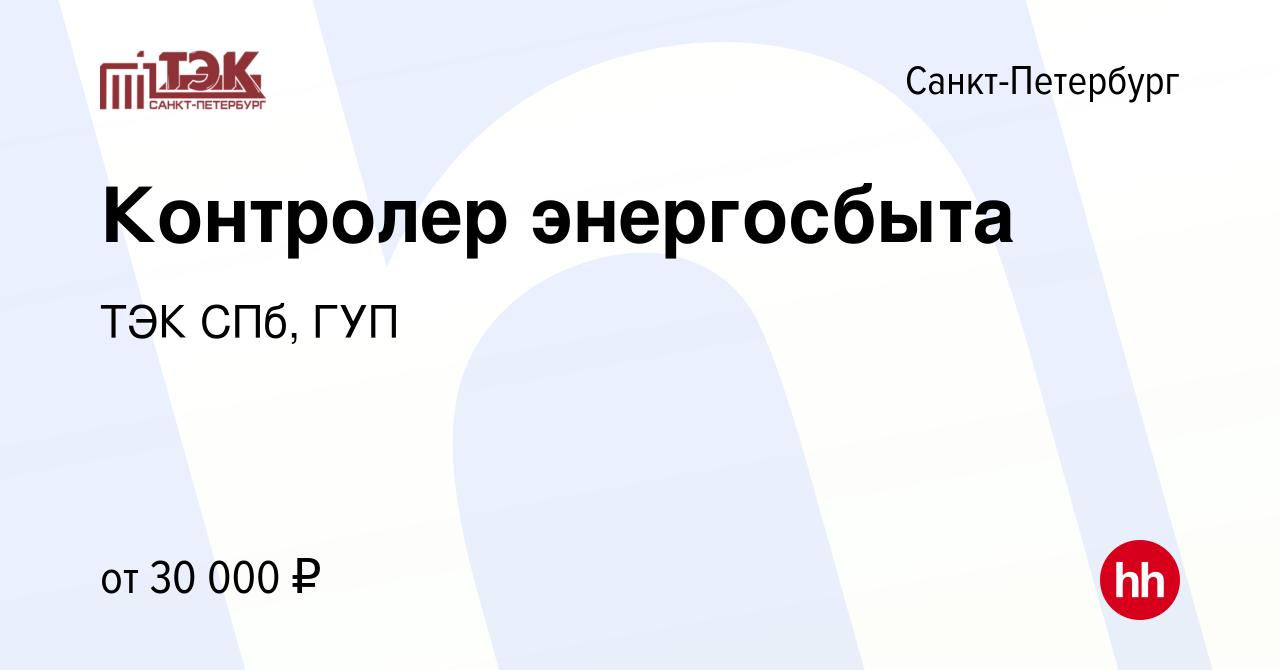 ТЭК САНКТ-ПЕТЕРБУРГ

Санкт-Петербург

Контролер энергосбыта

ТЭК СПб, ГУП

от 30 000 ₽

hh